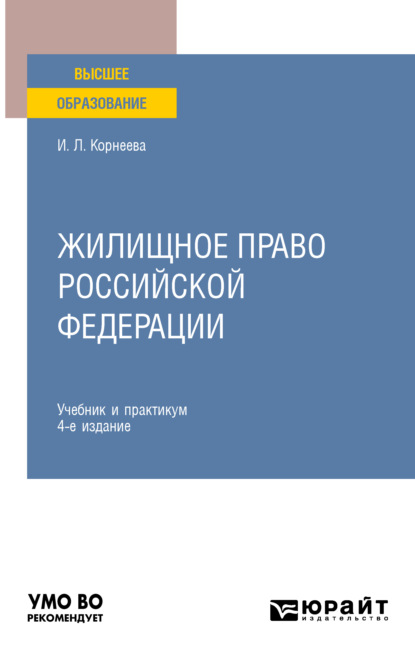 ВЫСШЕЕ
ОБРАЗОВАНИЕ

И. Л. Корнеева

ЖИЛИЩНОЕ ПРАВО РОССИЙСКОЙ ФЕДЕРАЦИИ

Учебник и практикум
4-е издание

УМО ВО
РЕКОМЕНДУЕТ

ЮРАЙТ
издательство